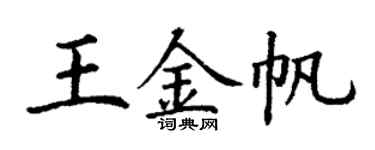 王金帆
词典网